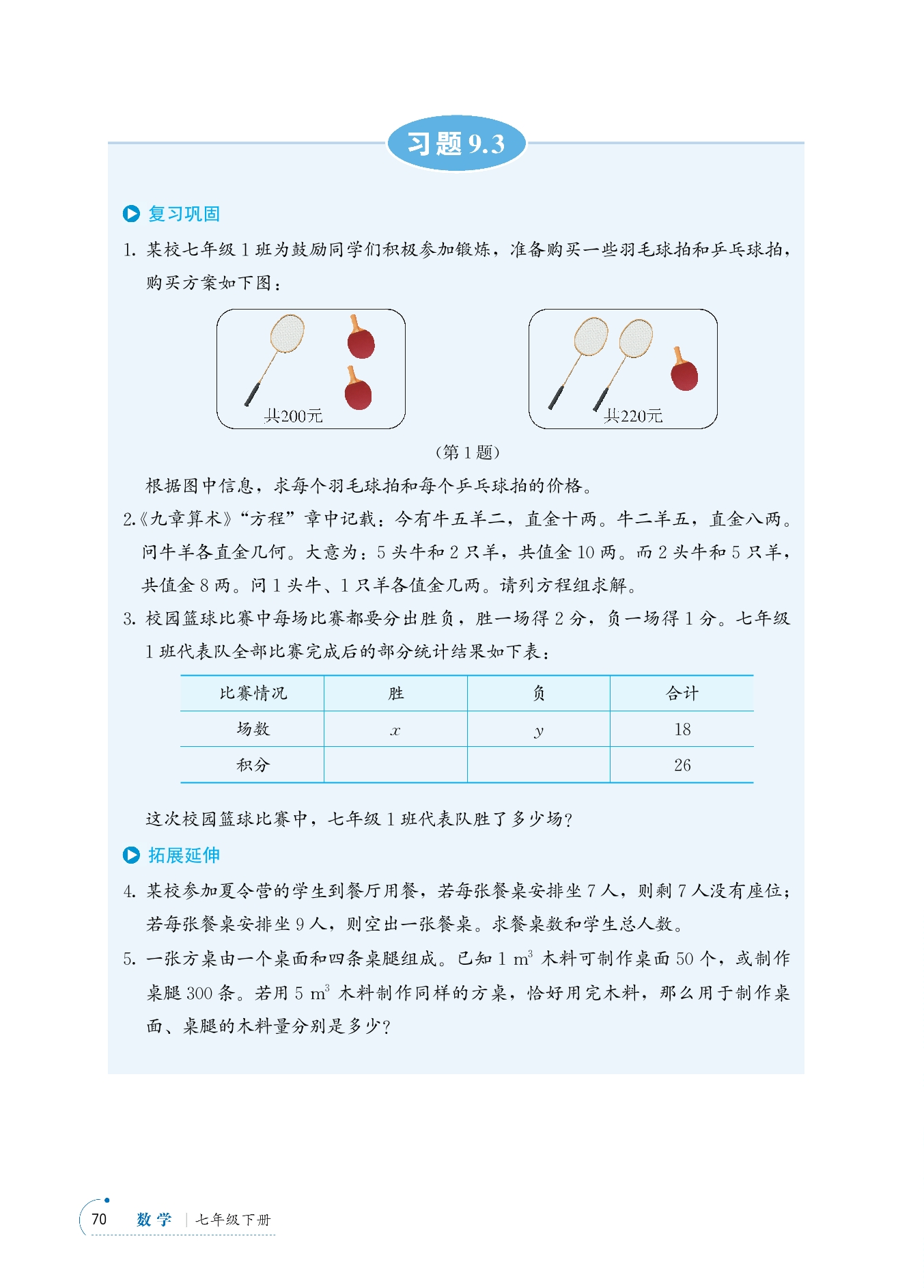 习题 9.3

复习巩固

1. 某校七年级 1 班为鼓励同学们积极参加锻炼，准备购买一些羽毛球拍和乒乓球拍，购买方案如下图：

共200元

共220元

（第 1 题）

根据图中信息，求每个羽毛球拍和每个乒乓球拍的价格。

2.《九章算术》“方程”章中记载：今有牛五羊二，直金十两。牛二羊五，直金八两。问牛羊各直金几何。大意为：5 头牛和 2 只羊，共值金 10 两。而 2 头牛和 5 只羊，共值金 8 两。问 1 头牛、1 只羊各值金几两。请列方程组求解。

3. 校园篮球比赛中每场比赛都要分出胜负，胜一场得 2 分，负一场得 1 分。七年级 1 班代表队全部比赛完成后的部分统计结果如下表：

| 比赛情况 | 胜 | 负 | 合计 |
|---|---|---|---|
| 场数 | $x$ | $y$ | 18 |
| 积分 | | | 26 |

这次校园篮球比赛中，七年级 1 班代表队胜了多少场？

拓展延伸

4. 某校参加夏令营的学生到餐厅用餐，若每张餐桌安排坐 7 人，则剩 7 人没有座位；若每张餐桌安排坐 9 人，则空出一张餐桌。求餐桌数和学生总人数。

5. 一张方桌由一个桌面和四条桌腿组成。已知 1 $m^3$ 木料可制作桌面 50 个，或制作桌腿 300 条。若用 5 $m^3$ 木料制作同样的方桌，恰好用完木料，那么用于制作桌面、桌腿的木料量分别是多少？

70 数学 | 七年级下册